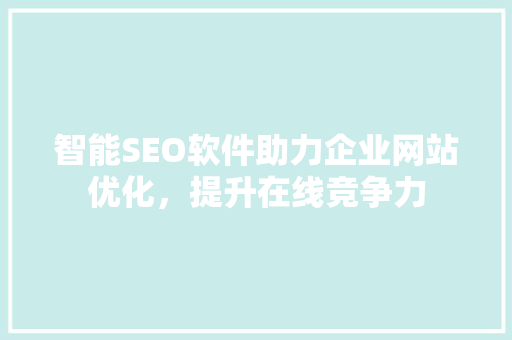 智能SEO软件助力企业网站优化，提升在线竞争力